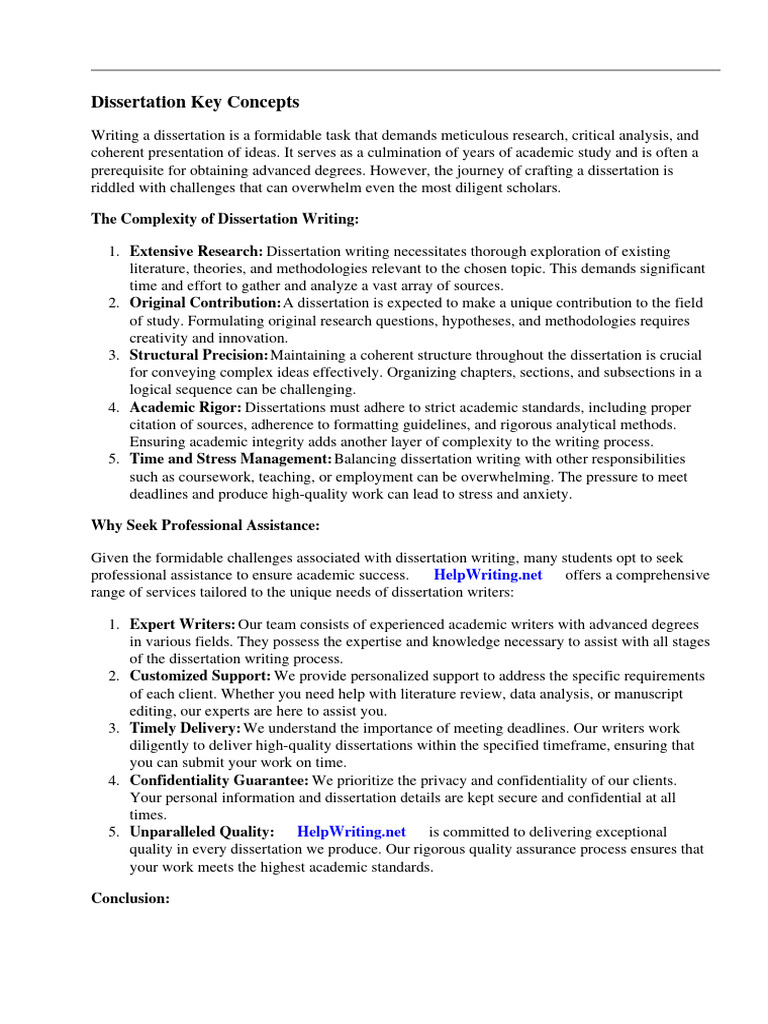 Dissertation Key Concepts

Writing a dissertation is a formidable task that demands meticulous research, critical analysis, and coherent presentation of ideas. It serves as a culmination of years of academic study and is often a prerequisite for obtaining advanced degrees. However, the journey of crafting a dissertation is riddled with challenges that can overwhelm even the most diligent scholars.

The Complexity of Dissertation Writing:

1. Extensive Research: Dissertation writing necessitates thorough exploration of existing literature, theories, and methodologies relevant to the chosen topic. This demands significant time and effort to gather and analyze a vast array of sources.
2. Original Contribution: A dissertation is expected to make a unique contribution to the field of study. Formulating original research questions, hypotheses, and methodologies requires creativity and innovation.
3. Structural Precision: Maintaining a coherent structure throughout the dissertation is crucial for conveying complex ideas effectively. Organizing chapters, sections, and subsections in a logical sequence can be challenging.
4. Academic Rigor: Dissertations must adhere to strict academic standards, including proper citation of sources, adherence to formatting guidelines, and rigorous analytical methods. Ensuring academic integrity adds another layer of complexity to the writing process.
5. Time and Stress Management: Balancing dissertation writing with other responsibilities such as coursework, teaching, or employment can be overwhelming. The pressure to meet deadlines and produce high-quality work can lead to stress and anxiety.

Why Seek Professional Assistance:

Given the formidable challenges associated with dissertation writing, many students opt to seek professional assistance to ensure academic success. HelpWriting.net offers a comprehensive range of services tailored to the unique needs of dissertation writers:

1. Expert Writers: Our team consists of experienced academic writers with advanced degrees in various fields. They possess the expertise and knowledge necessary to assist with all stages of the dissertation writing process.
2. Customized Support: We provide personalized support to address the specific requirements of each client. Whether you need help with literature review, data analysis, or manuscript editing, our experts are here to assist you.
3. Timely Delivery: We understand the importance of meeting deadlines. Our writers work diligently to deliver high-quality dissertations within the specified timeframe, ensuring that you can submit your work on time.
4. Confidentiality Guarantee: We prioritize the privacy and confidentiality of our clients. Your personal information and dissertation details are kept secure and confidential at all times.
5. Unparalleled Quality: HelpWriting.net is committed to delivering exceptional quality in every dissertation we produce. Our rigorous quality assurance process ensures that your work meets the highest academic standards.

Conclusion: